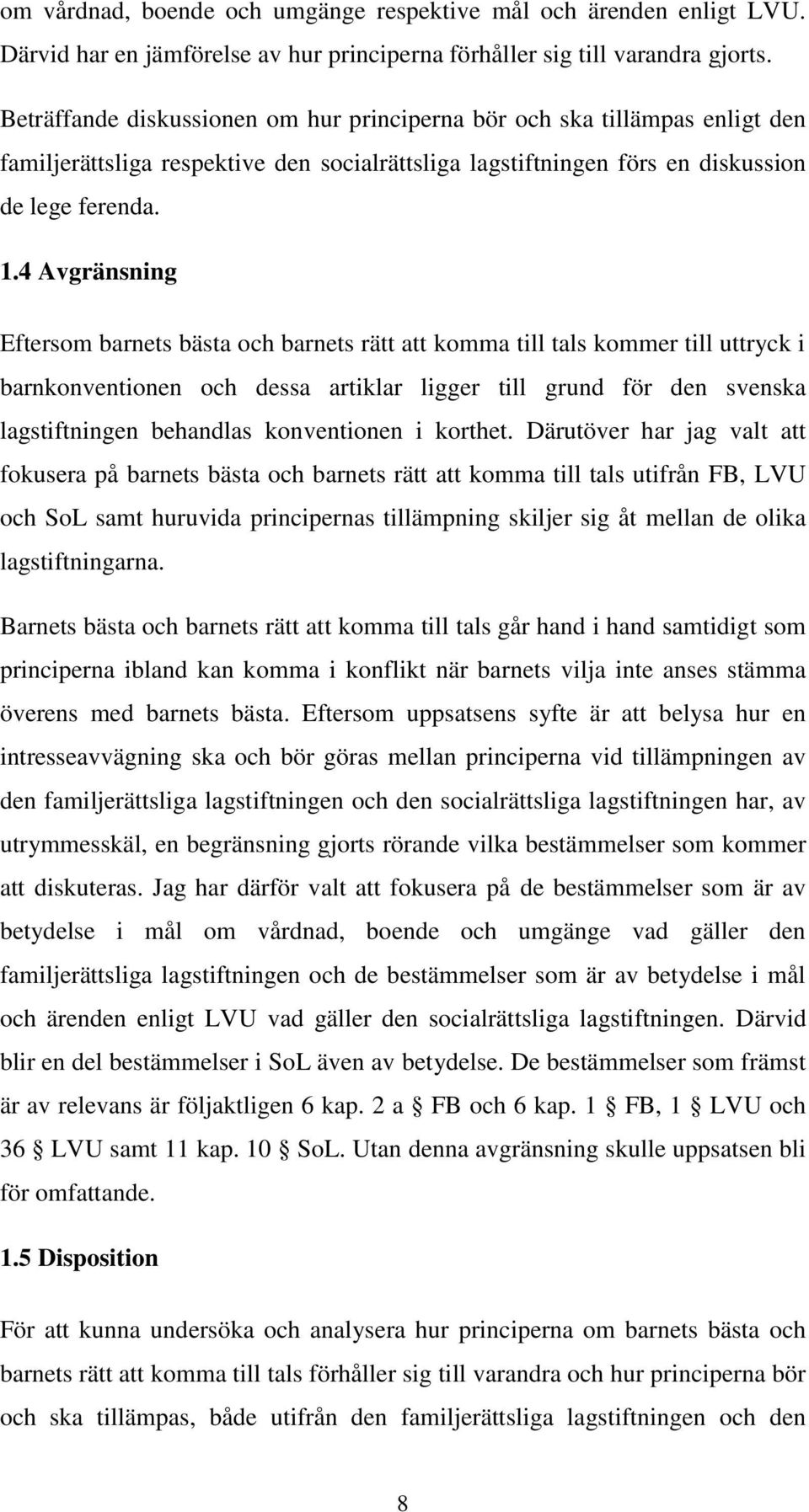 om vårdnad, boende och umgänge respektive mål och ärenden enligt LVU. Därvid har en jämförelse av hur principerna förhåller sig till varandra gjorts.

Beträffande diskussionen om hur principerna bör och ska tillämpas enligt den familjerättsliga respektive den socialrättsliga lagstiftningen förs en diskussion de lege ferenda.

1.4 Avgränsning

Eftersom barnets bästa och barnets rätt att komma till tals kommer till uttryck i barnkonventionen och dessa artiklar ligger till grund för den svenska lagstiftningen behandlas konventionen i korthet. Därutöver har jag valt att fokusera på barnets bästa och barnets rätt att komma till tals utifrån FB, LVU och SoL samt huruvida principernas tillämpning skiljer sig åt mellan de olika lagstiftningarna.

Barnets bästa och barnets rätt att komma till tals går hand i hand samtidigt som principerna ibland kan komma i konflikt när barnets vilja inte anses stämma överens med barnets bästa. Eftersom uppsatsens syfte är att belysa hur en intresseavvägning ska och bör göras mellan principerna vid tillämpningen av den familjerättsliga lagstiftningen och den socialrättsliga lagstiftningen har, av utrymmesskäl, en begränsning gjorts rörande vilka bestämmelser som kommer att diskuteras. Jag har därför valt att fokusera på de bestämmelser som är av betydelse i mål om vårdnad, boende och umgänge vad gäller den familjerättsliga lagstiftningen och de bestämmelser som är av betydelse i mål och ärenden enligt LVU vad gäller den socialrättsliga lagstiftningen. Därvid blir en del bestämmelser i SoL även av betydelse. De bestämmelser som främst är av relevans är följaktligen 6 kap. 2 a § FB och 6 kap. 1 § FB, 1 § LVU och 36 § LVU samt 11 kap. 10 § SoL. Utan denna avgränsning skulle uppsatsen bli för omfattande.

1.5 Disposition

För att kunna undersöka och analysera hur principerna om barnets bästa och barnets rätt att komma till tals förhåller sig till varandra och hur principerna bör och ska tillämpas, både utifrån den familjerättsliga lagstiftningen och den

8